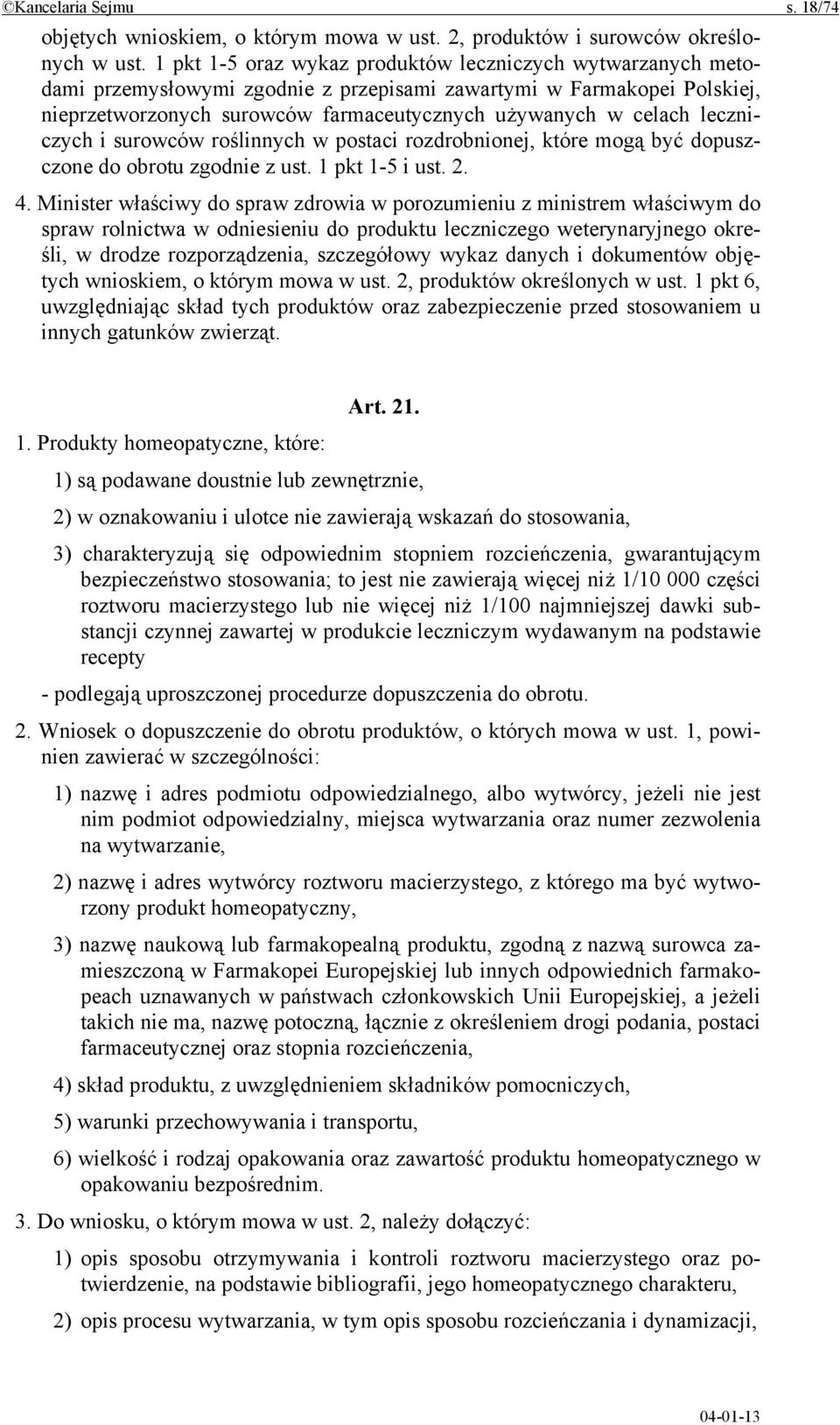 ©Kancelaria Sejmu s. 18/74

objętych wnioskiem, o którym mowa w ust. 2, produktów i surowców określonych w ust. 1 pkt 1-5 oraz wykaz produktów leczniczych wytwarzanych metodami przemysłowymi zgodnie z przepisami zawartymi w Farmakopei Polskiej, nieprzetworzonych surowców farmaceutycznych używanych w celach leczniczych i surowców roślinnych w postaci rozdrobnionej, które mogą być dopuszczone do obrotu zgodnie z ust. 1 pkt 1-5 i ust. 2.

4. Minister właściwy do spraw zdrowia w porozumieniu z ministrem właściwym do spraw rolnictwa w odniesieniu do produktu leczniczego weterynaryjnego określi, w drodze rozporządzenia, szczegółowy wykaz danych i dokumentów objętych wnioskiem, o którym mowa w ust. 2, produktów określonych w ust. 1 pkt 6, uwzględniając skład tych produktów oraz zabezpieczenie przed stosowaniem u innych gatunków zwierząt.

Art. 21.

1. Produkty homeopatyczne, które:

1) są podawane doustnie lub zewnętrznie,

2) w oznakowaniu i ulotce nie zawierają wskazań do stosowania,

3) charakteryzują się odpowiednim stopniem rozcieńczenia, gwarantującym bezpieczeństwo stosowania; to jest nie zawierają więcej niż 1/10 000 części roztworu macierzystego lub nie więcej niż 1/100 najmniejszej dawki substancji czynnej zawartej w produkcie leczniczym wydawanym na podstawie recepty

- podlegają uproszczonej procedurze dopuszczenia do obrotu.

2. Wniosek o dopuszczenie do obrotu produktów, o których mowa w ust. 1, powinien zawierać w szczególności:

1) nazwę i adres podmiotu odpowiedzialnego, albo wytwórcy, jeżeli nie jest nim podmiot odpowiedzialny, miejsca wytwarzania oraz numer zezwolenia na wytwarzanie,

2) nazwę i adres wytwórcy roztworu macierzystego, z którego ma być wytworzony produkt homeopatyczny,

3) nazwę naukową lub farmakopealną produktu, zgodną z nazwą surowca zamieszczoną w Farmakopei Europejskiej lub innych odpowiednich farmakopeach uznawanych w państwach członkowskich Unii Europejskiej, a jeżeli takich nie ma, nazwę potoczną, łącznie z określeniem drogi podania, postaci farmaceutycznej oraz stopnia rozcieńczenia,

4) skład produktu, z uwzględnieniem składników pomocniczych,

5) warunki przechowywania i transportu,

6) wielkość i rodzaj opakowania oraz zawartość produktu homeopatycznego w opakowaniu bezpośrednim.

3. Do wniosku, o którym mowa w ust. 2, należy dołączyć:

1) opis sposobu otrzymywania i kontroli roztworu macierzystego oraz potwierdzenie, na podstawie bibliografii, jego homeopatycznego charakteru,

2) opis procesu wytwarzania, w tym opis sposobu rozcieńczania i dynamizacji,

04-01-13